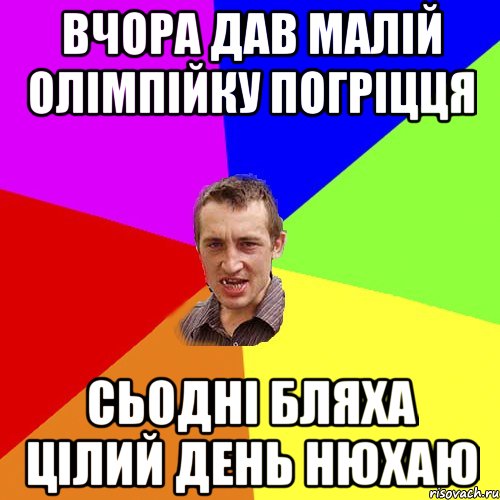 ВЧОРА ДАВ МАЛІЙ ОЛІМПІЙКУ ПОГРІЦЦЯ

СЬОДНІ БЛЯХА ЦІЛИЙ ДЕНЬ НЮХАЮ

risovach.ru